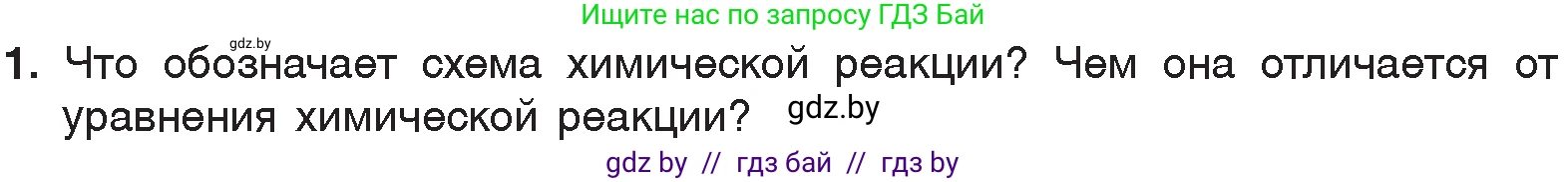 Ищите нас по запросу ГДЗ Бай

gdz.by

1. Что обозначает схема химической реакции? Чем она отличается от уравнения химической реакции? gdz.by

gdz by // гдз бай // гдз by